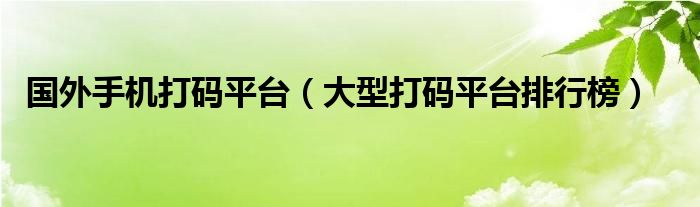 国外手机打码平台（大型打码平台排行榜）